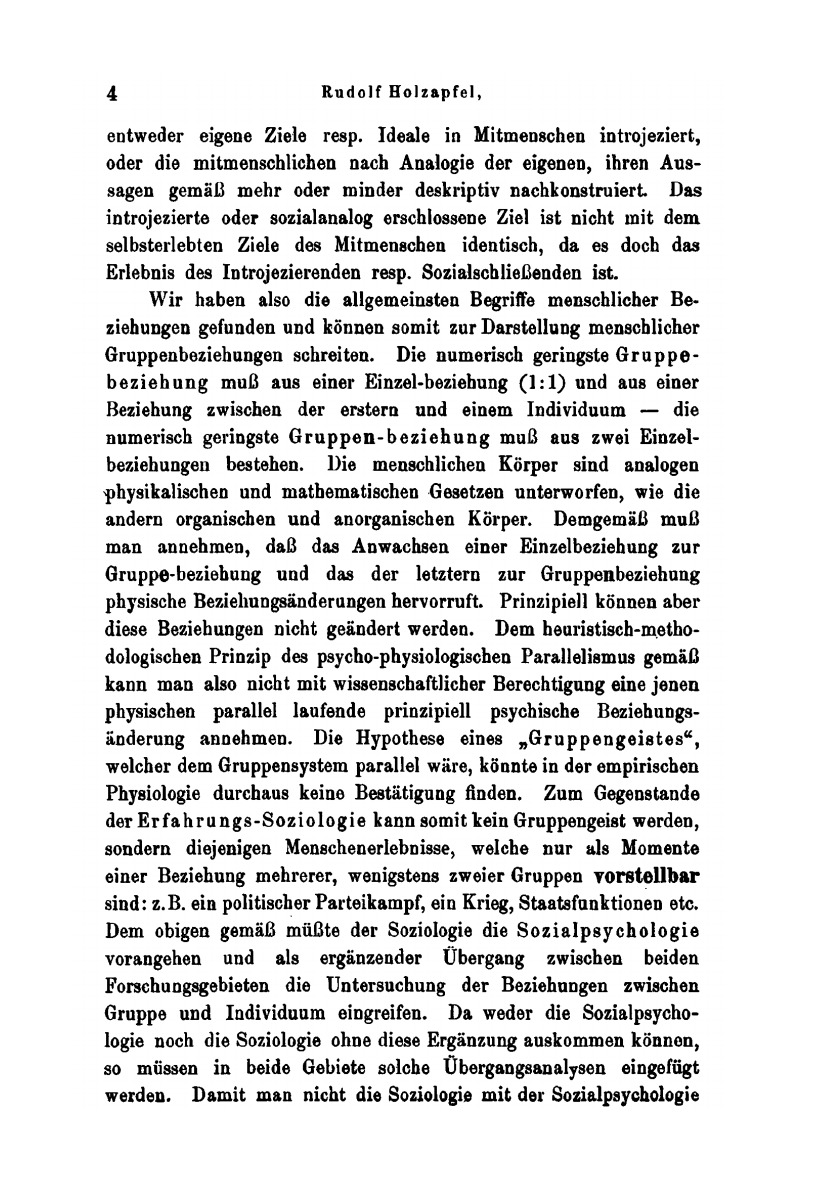 4 Rudolf Holzapfel,

entweder eigene Ziele resp. Ideale in Mitmenschen introjeziert, oder die mitmenschlichen nach Analogie der eigenen, ihren Aussagen gemäß mehr oder minder deskriptiv nachkonstruiert. Das introjezierte oder sozialanalog erschlossene Ziel ist nicht mit dem selbsterlebten Ziele des Mitmenschen identisch, da es doch das Erlebnis des Introjezierenden resp. Sozialschließenden ist.

Wir haben also die allgemeinsten Begriffe menschlicher Beziehungen gefunden und können somit zur Darstellung menschlicher Gruppenbeziehungen schreiten. Die numerisch geringste Gruppebeziehung muß aus einer Einzel-beziehung (1:1) und aus einer Beziehung zwischen der erstern und einem Individuum — die numerisch geringste Gruppen-beziehung muß aus zwei Einzelbeziehungen bestehen. Die menschlichen Körper sind analogen physikalischen und mathematischen Gesetzen unterworfen, wie die andern organischen und anorganischen Körper. Demgemäß muß man annehmen, daß das Anwachsen einer Einzelbeziehung zur Gruppe-beziehung und das der letztern zur Gruppenbeziehung physische Beziehungsänderungen hervorruft. Prinzipiell können aber diese Beziehungen nicht geändert werden. Dem heuristisch-methodologischen Prinzip des psycho-physiologischen Parallelismus gemäß kann man also nicht mit wissenschaftlicher Berechtigung eine jenen physischen parallel laufende prinzipiell psychische Beziehungsänderung annehmen. Die Hypothese eines „Gruppengeistes“, welcher dem Gruppensystem parallel wäre, könnte in der empirischen Physiologie durchaus keine Bestätigung finden. Zum Gegenstande der Erfahrungs-Soziologie kann somit kein Gruppengeist werden, sondern diejenigen Menschenerlebnisse, welche nur als Momente einer Beziehung mehrerer, wenigstens zweier Gruppen vorstellbar sind: z.B. ein politischer Parteikampf, ein Krieg, Staatsfunktionen etc. Dem obigen gemäß müßte der Soziologie die Sozialpsychologie vorangehen und als ergänzender Übergang zwischen beiden Forschungsgebieten die Untersuchung der Beziehungen zwischen Gruppe und Individuum eingreifen. Da weder die Sozialpsychologie noch die Soziologie ohne diese Ergänzung auskommen können, so müssen in beide Gebiete solche Übergangsanalysen eingefügt werden. Damit man nicht die Soziologie mit der Sozialpsychologie